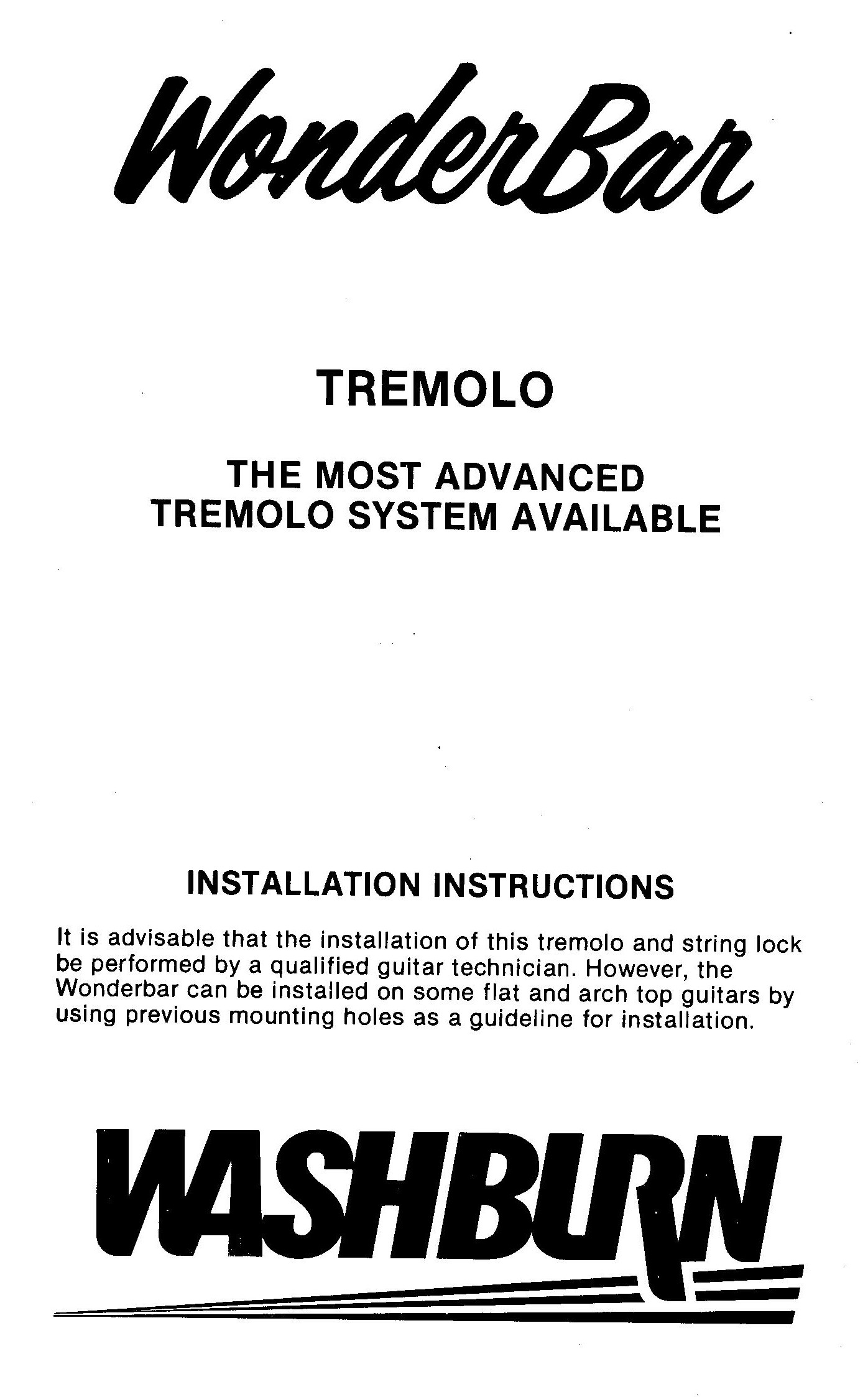 WonderBar

TREMOLO

THE MOST ADVANCED
TREMOLO SYSTEM AVAILABLE

INSTALLATION INSTRUCTIONS

It is advisable that the installation of this tremolo and string lock be performed by a qualified guitar technician. However, the Wonderbar can be installed on some flat and arch top guitars by using previous mounting holes as a guideline for installation.

WASHBURN